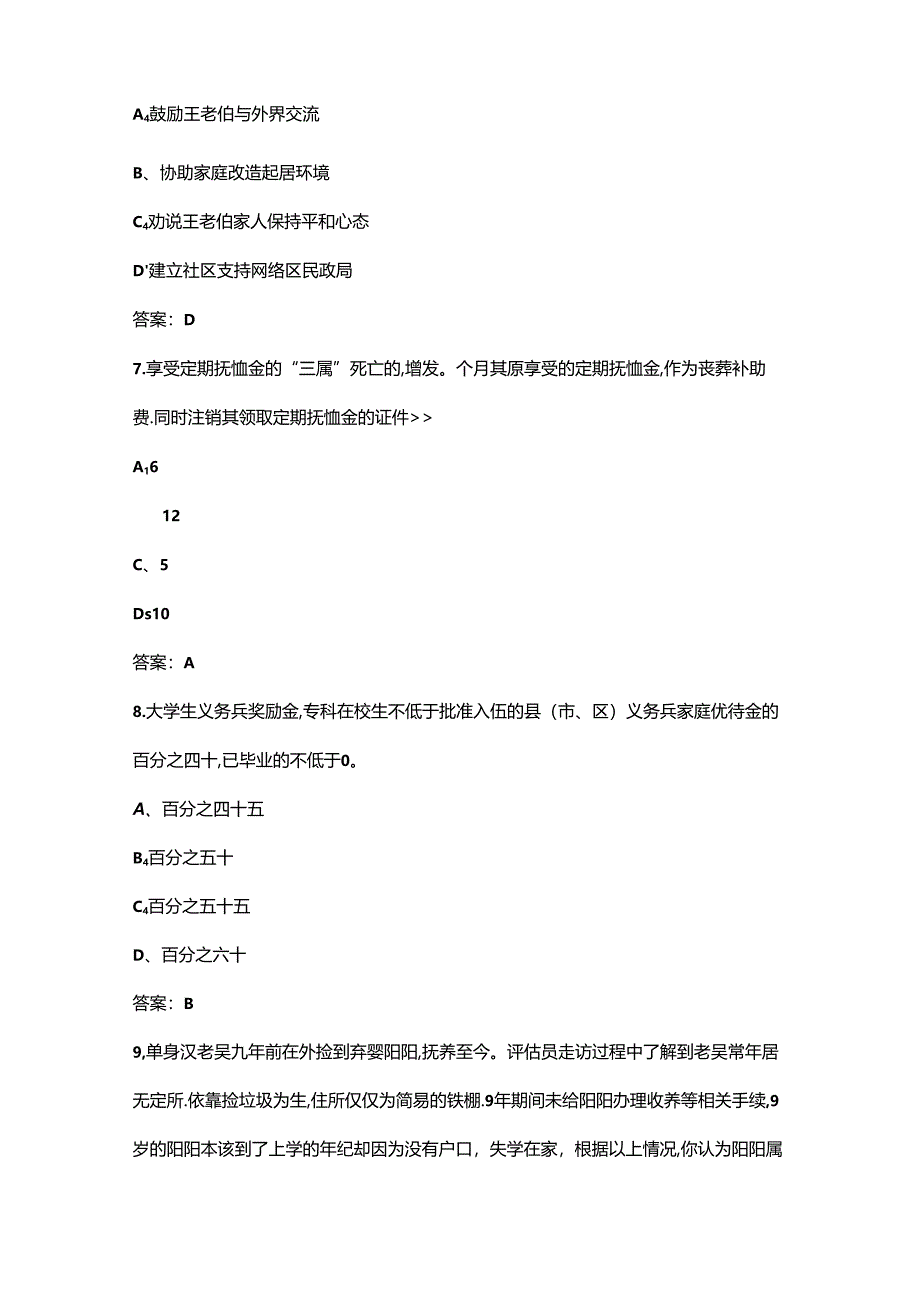 A₄鼓励王老伯与外界交流

B、协助家庭改造起居环境

C₄劝说王老伯家人保持平和心态

D'建立社区支持网络区民政局

答案：D

7.享受定期抚恤金的“三属”死亡的,增发。个月其原享受的定期抚恤金,作为丧葬补助费.同时注销其领取定期抚恤金的证件>>

A₁6

12

C、5

Ds10

答案：A

8.大学生义务兵奖励金,专科在校生不低于批准入伍的县（市、区）义务兵家庭优待金的百分之四十,已毕业的不低于0。

A、百分之四十五

B₄百分之五十

C₄百分之五十五

D、百分之六十

答案：B

9,单身汉老吴九年前在外捡到弃婴阳阳,抚养至今。评估员走访过程中了解到老吴常年居无定所.依靠捡垃圾为生,住所仅仅为简易的铁棚.9年期间未给阳阳办理收养等相关手续,9岁的阳阳本该到了上学的年纪却因为没有户口，失学在家，根据以上情况,你认为阳阳属